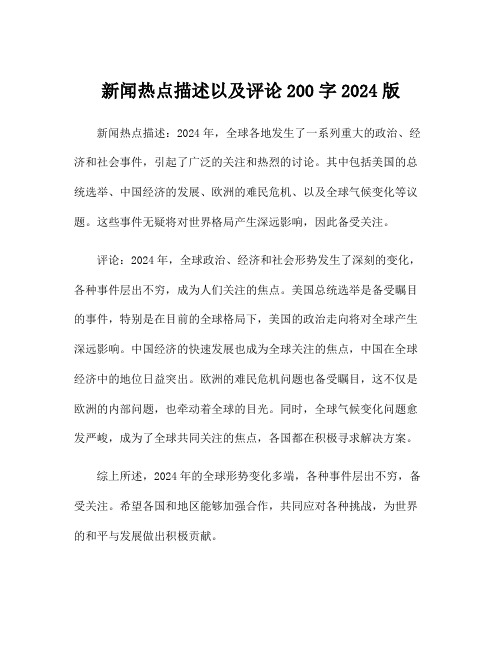 新闻热点描述以及评论200字2024版

新闻热点描述：2024年，全球各地发生了一系列重大的政治、经济和社会事件，引起了广泛的关注和热烈的讨论。其中包括美国的总统选举、中国经济的发展、欧洲的难民危机、以及全球气候变化等议题。这些事件无疑将对世界格局产生深远影响，因此备受关注。

评论：2024年，全球政治、经济和社会形势发生了深刻的变化，各种事件层出不穷，成为人们关注的焦点。美国总统选举是备受瞩目的事件，特别是在目前的全球格局下，美国的政治走向将对全球产生深远影响。中国经济的快速发展也成为全球关注的焦点，中国在全球经济中的地位日益突出。欧洲的难民危机问题也备受瞩目，这不仅是欧洲的内部问题，也牵动着全球的目光。同时，全球气候变化问题愈发严峻，成为了全球共同关注的焦点，各国都在积极寻求解决方案。

综上所述，2024年的全球形势变化多端，各种事件层出不穷，备受关注。希望各国和地区能够加强合作，共同应对各种挑战，为世界的和平与发展做出积极贡献。